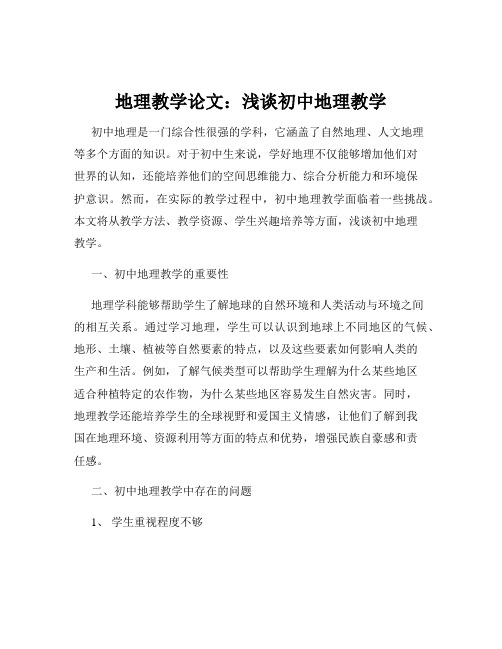 地理教学论文：浅谈初中地理教学

初中地理是一门综合性很强的学科，它涵盖了自然地理、人文地理等多个方面的知识。对于初中生来说，学好地理不仅能够增加他们对世界的认知，还能培养他们的空间思维能力、综合分析能力和环境保护意识。然而，在实际的教学过程中，初中地理教学面临着一些挑战。本文将从教学方法、教学资源、学生兴趣培养等方面，浅谈初中地理教学。

一、初中地理教学的重要性

地理学科能够帮助学生了解地球的自然环境和人类活动与环境之间的相互关系。通过学习地理，学生可以认识到地球上不同地区的气候、地形、土壤、植被等自然要素的特点，以及这些要素如何影响人类的生产和生活。例如，了解气候类型可以帮助学生理解为什么某些地区适合种植特定的农作物，为什么某些地区容易发生自然灾害。同时，地理教学还能培养学生的全球视野和爱国主义情感，让他们了解到我国在地理环境、资源利用等方面的特点和优势，增强民族自豪感和责任感。

二、初中地理教学中存在的问题

1、 学生重视程度不够